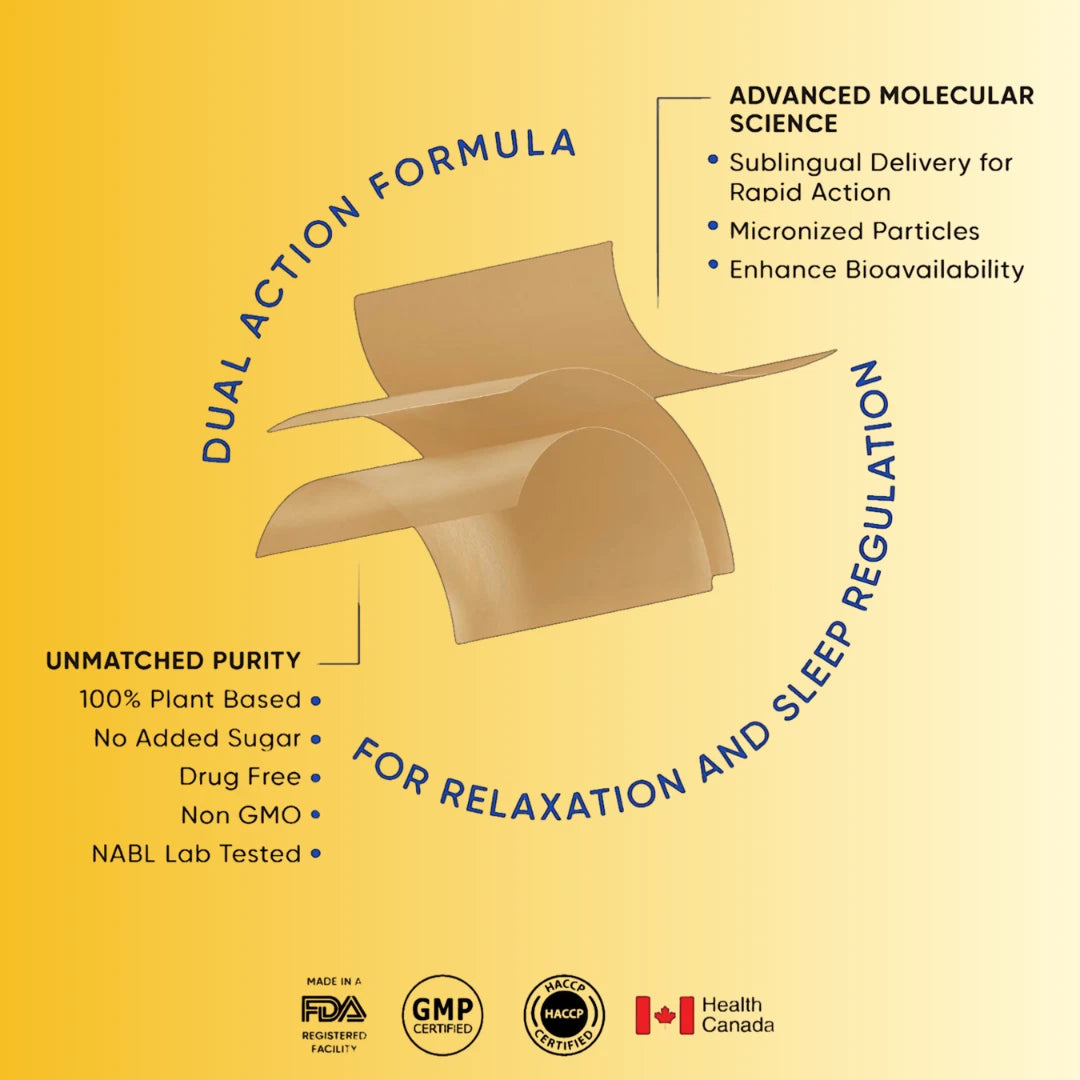 ADVANCED MOLECULAR SCIENCE

• Sublingual Delivery for Rapid Action
• Micronized Particles
• Enhance Bioavailability

DUAL ACTION FORMULA

FOR RELAXATION AND SLEEP REGULATION

UNMATCHED PURITY

100% Plant Based •
No Added Sugar •
Drug Free •
Non GMO •
NABL Lab Tested •

MADE IN A
FDA
REGISTERED FACILITY

GMP
CERTIFIED

HACCP
HACCP
CERTIFIED

Health Canada